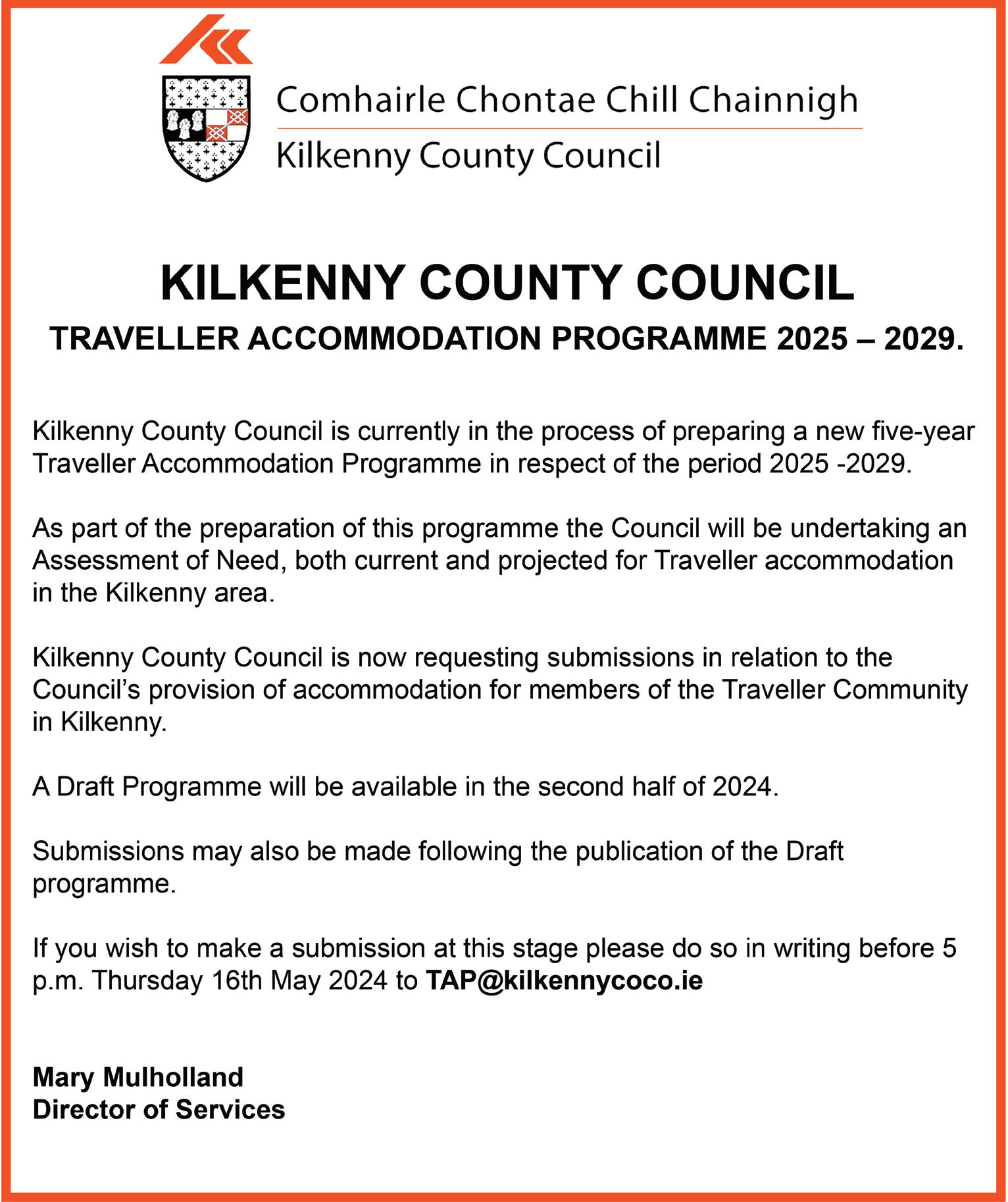 Comhairle Chontae Chill Chainnigh
Kilkenny County Council

KILKENNY COUNTY COUNCIL

TRAVELLER ACCOMMODATION PROGRAMME 2025 – 2029.

Kilkenny County Council is currently in the process of preparing a new five-year Traveller Accommodation Programme in respect of the period 2025 -2029.

As part of the preparation of this programme the Council will be undertaking an Assessment of Need, both current and projected for Traveller accommodation in the Kilkenny area.

Kilkenny County Council is now requesting submissions in relation to the Council's provision of accommodation for members of the Traveller Community in Kilkenny.

A Draft Programme will be available in the second half of 2024.

Submissions may also be made following the publication of the Draft programme.

If you wish to make a submission at this stage please do so in writing before 5 p.m. Thursday 16th May 2024 to TAP@kilkennycoco.ie

Mary Mulholland
Director of Services